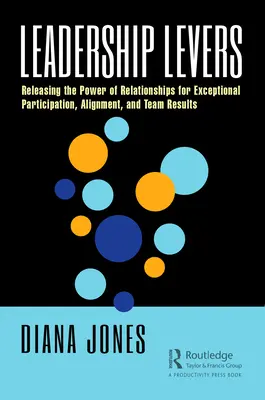 LEADERSHIP LEVERS

Releasing the Power of Relationships for Exceptional Participation, Alignment, and Team Results

DIANA JONES

Routledge
Taylor & Francis Group
A PRODUCTIVITY PRESS BOOK